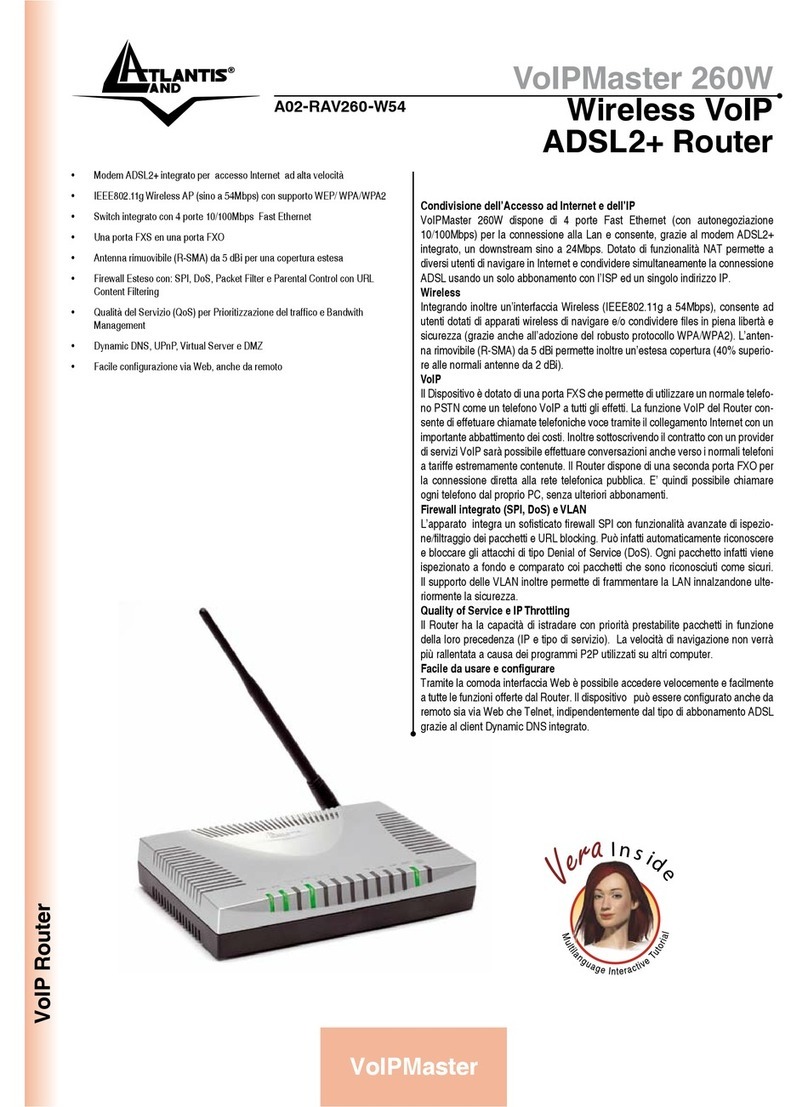 ATLANTIS® LAND

A02-RAV260-W54

VoIPMaster 260W
Wireless VoIP
ADSL2+ Router

• Modem ADSL2+ integrato per accesso Internet ad alta velocità
• IEEE802.11g Wireless AP (sino a 54Mbps) con supporto WEP/ WPA/WPA2
• Switch integrato con 4 porte 10/100Mbps Fast Ethernet
• Una porta FXS en una porta FXO
• Antenna rimuovibile (R-SMA) da 5 dBi per una copertura estesa
• Firewall Esteso con: SPI, DoS, Packet Filter e Parental Control con URL Content Filtering
• Qualità del Servizio (QoS) per Prioritizzazione del traffico e Bandwith Management
• Dynamic DNS, UPnP, Virtual Server e DMZ
• Facile configurazione via Web, anche da remoto

Condivisione dell'Accesso ad Internet e dell'IP
VoIPMaster 260W dispone di 4 porte Fast Ethernet (con autonegoziazione 10/100Mbps) per la connessione alla Lan e consente, grazie al modem ADSL2+ integrato, un downstream sino a 24Mbps. Dotato di funzionalità NAT permette a diversi utenti di navigare in Internet e condividere simultaneamente la connessione ADSL usando un solo abbonamento con l'ISP ed un singolo indirizzo IP.
Wireless
Integrando inoltre un'interfaccia Wireless (IEEE802.11g a 54Mbps), consente ad utenti dotati di apparati wireless di navigare e/o condividere files in piena libertà e sicurezza (grazie anche all'adozione del robusto protocollo WPA/WPA2). L'antenna rimovibile (R-SMA) da 5 dBi permette inoltre un'estesa copertura (40% superiore alle normali antenne da 2 dBi).
VoIP
Il Dispositivo è dotato di una porta FXS che permette di utilizzare un normale telefono PSTN come un telefono VoIP a tutti gli effetti. La funzione VoIP del Router consente di effetuare chiamate telefoniche voce tramite il collegamento Internet con un importante abbattimento dei costi. Inoltre sottoscrivendo il contratto con un provider di servizi VoIP sarà possibile effettuare conversazioni anche verso i normali telefoni a tariffe estremamente contenute. Il Router dispone di una seconda porta FXO per la connessione diretta alla rete telefonica pubblica. E' quindi possibile chiamare ogni telefono dal proprio PC, senza ulteriori abbonamenti.
Firewall integrato (SPI, DoS) e VLAN
L'apparato integra un sofisticato firewall SPI con funzionalità avanzate di ispezione/filtraggio dei pacchetti e URL blocking. Può infatti automaticamente riconoscere e bloccare gli attacchi di tipo Denial of Service (DoS). Ogni pacchetto infatti viene ispezionato a fondo e comparato coi pacchetti che sono riconosciuti come sicuri. Il supporto delle VLAN inoltre permette di frammentare la LAN innalzandone ulteriormente la sicurezza.
Quality of Service e IP Throttling
Il Router ha la capacità di istradare con priorità prestabilite pacchetti in funzione della loro precedenza (IP e tipo di servizio). La velocità di navigazione non verrà più rallentata a causa dei programmi P2P utilizzati su altri computer.
Facile da usare e configurare
Tramite la comoda interfaccia Web è possibile accedere velocemente e facilmente a tutte le funzioni offerte dal Router. Il dispositivo può essere configurato anche da remoto sia via Web che Telnet, indipendentemente dal tipo di abbonamento ADSL grazie al client Dynamic DNS integrato.

Vera Inside
Multilanguage Interactive Tutorial

VoIP Router

VoIPMaster